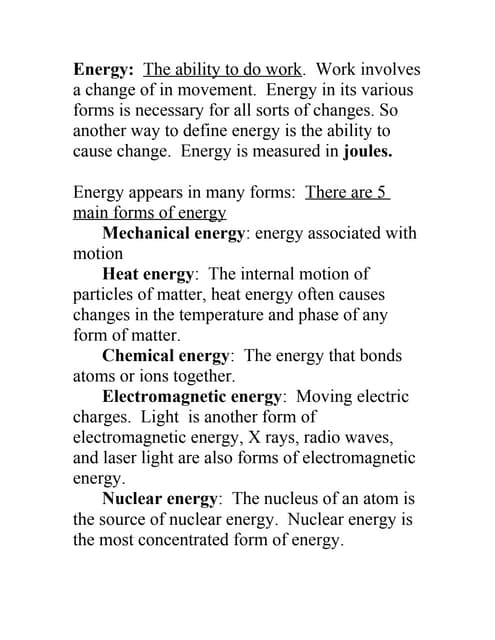 Energy: The ability to do work. Work involves a change of in movement. Energy in its various forms is necessary for all sorts of changes. So another way to define energy is the ability to cause change. Energy is measured in joules.

Energy appears in many forms: There are 5 main forms of energy

Mechanical energy: energy associated with motion

Heat energy: The internal motion of particles of matter, heat energy often causes changes in the temperature and phase of any form of matter.

Chemical energy: The energy that bonds atoms or ions together.

Electromagnetic energy: Moving electric charges. Light is another form of electromagnetic energy, X rays, radio waves, and laser light are also forms of electromagnetic energy.

Nuclear energy: The nucleus of an atom is the source of nuclear energy. Nuclear energy is the most concentrated form of energy.